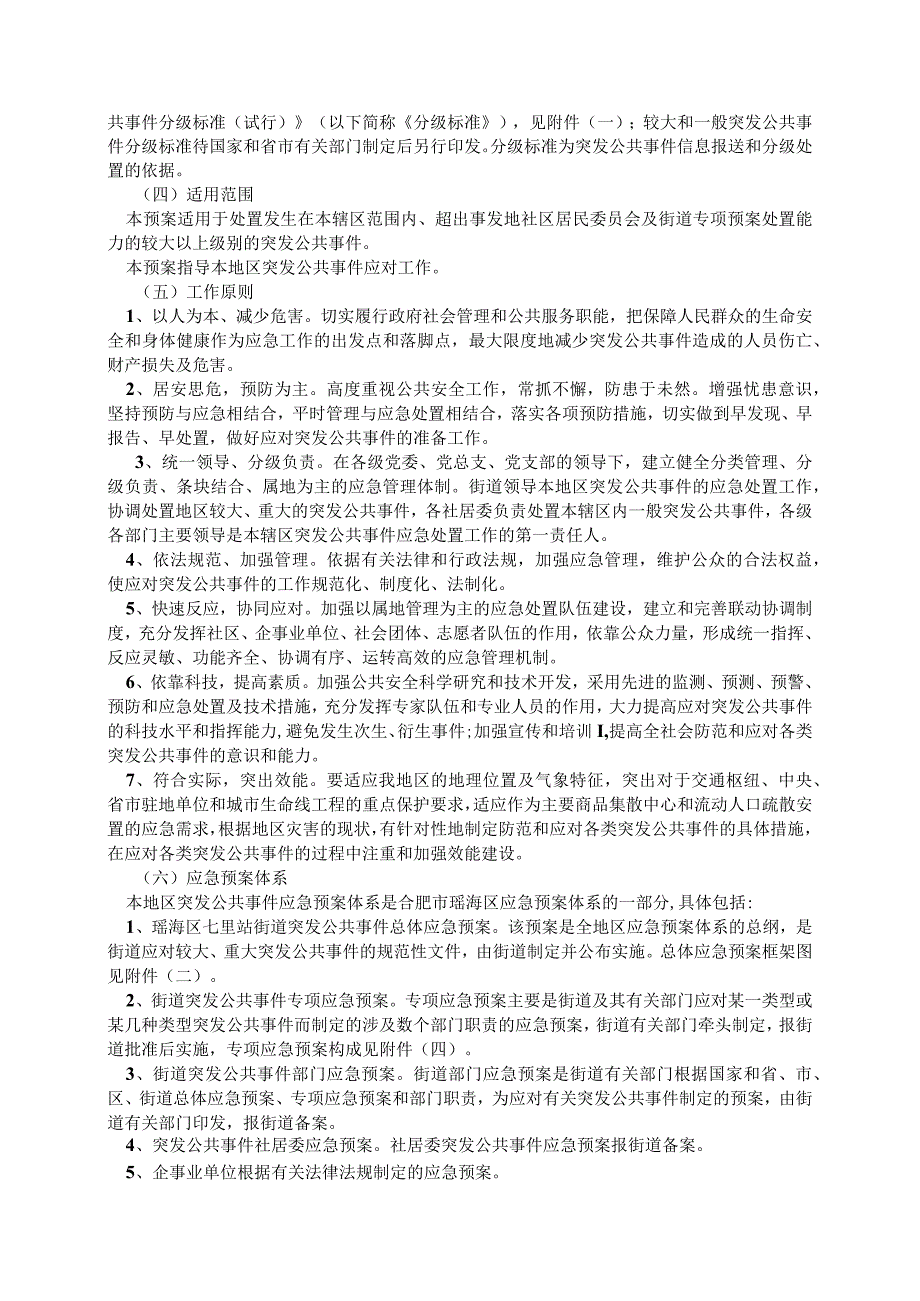 共事件分级标准（试行）》（以下简称《分级标准》），见附件（一）；较大和一般突发公共事件分级标准待国家和省市有关部门制定后另行印发。分级标准为突发公共事件信息报送和分级处置的依据。

（四）适用范围

本预案适用于处置发生在本辖区范围内、超出事发地社区居民委员会及街道专项预案处置能力的较大以上级别的突发公共事件。

本预案指导本地区突发公共事件应对工作。

（五）工作原则

1、以人为本、减少危害。切实履行政府社会管理和公共服务职能，把保障人民群众的生命安全和身体健康作为应急工作的出发点和落脚点，最大限度地减少突发公共事件造成的人员伤亡、财产损失及危害。

2、居安思危，预防为主。高度重视公共安全工作，常抓不懈，防患于未然。增强忧患意识，坚持预防与应急相结合，平时管理与应急处置相结合，落实各项预防措施，切实做到早发现、早报告、早处置，做好应对突发公共事件的准备工作。

3、统一领导、分级负责。在各级党委、党总支、党支部的领导下，建立健全分类管理、分级负责、条块结合、属地为主的应急管理体制。街道领导本地区突发公共事件的应急处置工作，协调处置地区较大、重大的突发公共事件，各社居委负责处置本辖区内一般突发公共事件，各级各部门主要领导是本辖区突发公共事件应急处置工作的第一责任人。

4、依法规范、加强管理。依据有关法律和行政法规，加强应急管理，维护公众的合法权益，使应对突发公共事件的工作规范化、制度化、法制化。

5、快速反应，协同应对。加强以属地管理为主的应急处置队伍建设，建立和完善联动协调制度，充分发挥社区、企事业单位、社会团体、志愿者队伍的作用，依靠公众力量，形成统一指挥、反应灵敏、功能齐全、协调有序、运转高效的应急管理机制。

6、依靠科技，提高素质。加强公共安全科学研究和技术开发，采用先进的监测、预测、预警、预防和应急处置及技术措施，充分发挥专家队伍和专业人员的作用，大力提高应对突发公共事件的科技水平和指挥能力，避免发生次生、衍生事件;加强宣传和培训I,提高全社会防范和应对各类突发公共事件的意识和能力。

7、符合实际，突出效能。要适应我地区的地理位置及气象特征，突出对于交通枢纽、中央、省市驻地单位和城市生命线工程的重点保护要求，适应作为主要商品集散中心和流动人口疏散安置的应急需求，根据地区灾害的现状，有针对性地制定防范和应对各类突发公共事件的具体措施，在应对各类突发公共事件的过程中注重和加强效能建设。

（六）应急预案体系

本地区突发公共事件应急预案体系是合肥市瑶海区应急预案体系的一部分，具体包括:

1、瑶海区七里站街道突发公共事件总体应急预案。该预案是全地区应急预案体系的总纲，是街道应对较大、重大突发公共事件的规范性文件，由街道制定并公布实施。总体应急预案框架图见附件（二）。

2、街道突发公共事件专项应急预案。专项应急预案主要是街道及其有关部门应对某一类型或某几种类型突发公共事件而制定的涉及数个部门职责的应急预案，街道有关部门牵头制定，报街道批准后实施，专项应急预案构成见附件（四）。

3、街道突发公共事件部门应急预案。街道部门应急预案是街道有关部门根据国家和省、市、区、街道总体应急预案、专项应急预案和部门职责，为应对有关突发公共事件制定的预案，由街道有关部门印发，报街道备案。

4、突发公共事件社居委应急预案。社居委突发公共事件应急预案报街道备案。

5、企事业单位根据有关法律法规制定的应急预案。